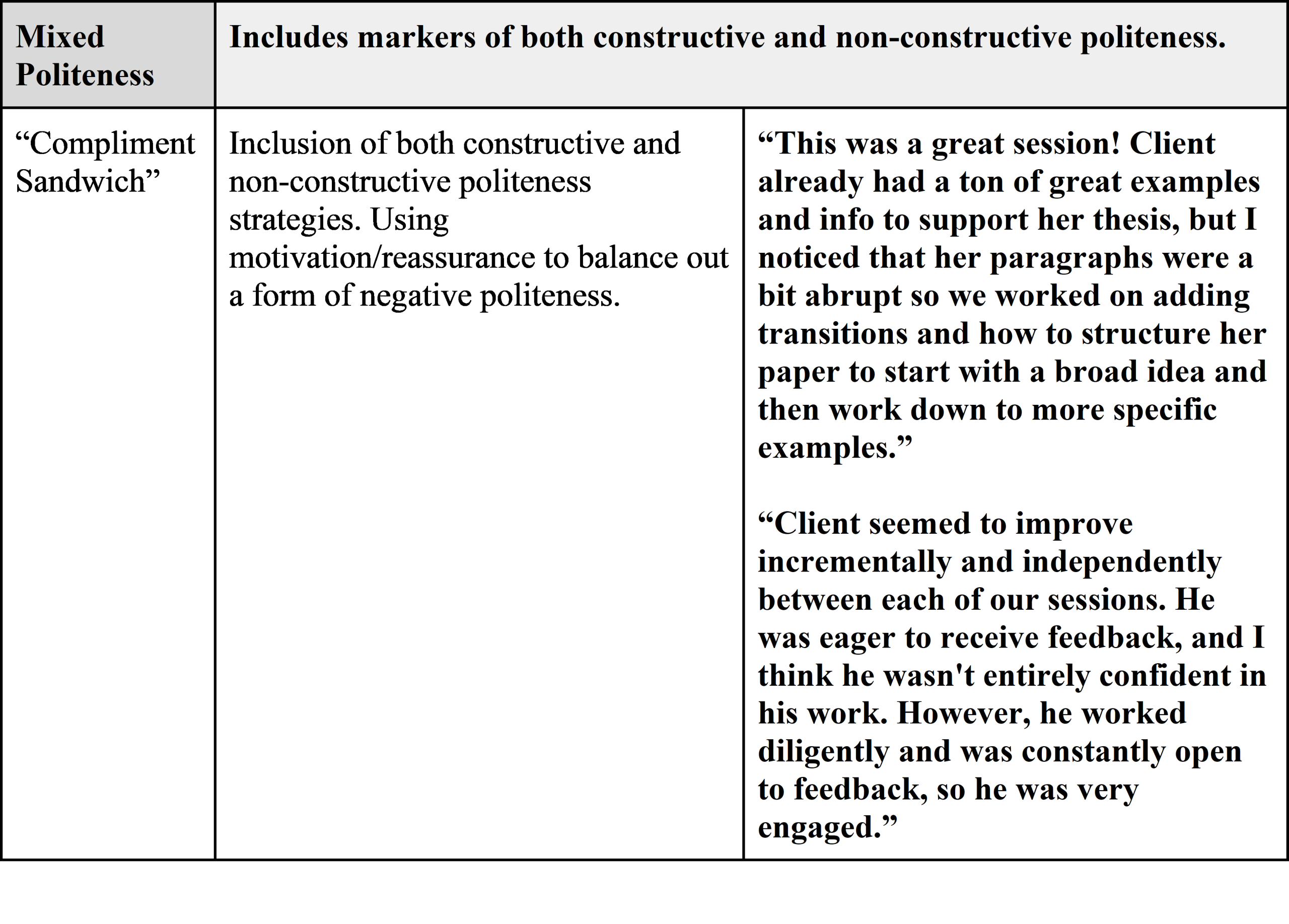 | Mixed Politeness | Includes markers of both constructive and non-constructive politeness. | |
|---|---|---|
| "Compliment Sandwich" | Inclusion of both constructive and non-constructive politeness strategies. Using motivation/reassurance to balance out a form of negative politeness. | "This was a great session! Client already had a ton of great examples and info to support her thesis, but I noticed that her paragraphs were a bit abrupt so we worked on adding transitions and how to structure her paper to start with a broad idea and then work down to more specific examples." "Client seemed to improve incrementally and independently between each of our sessions. He was eager to receive feedback, and I think he wasn't entirely confident in his work. However, he worked diligently and was constantly open to feedback, so he was very engaged." |